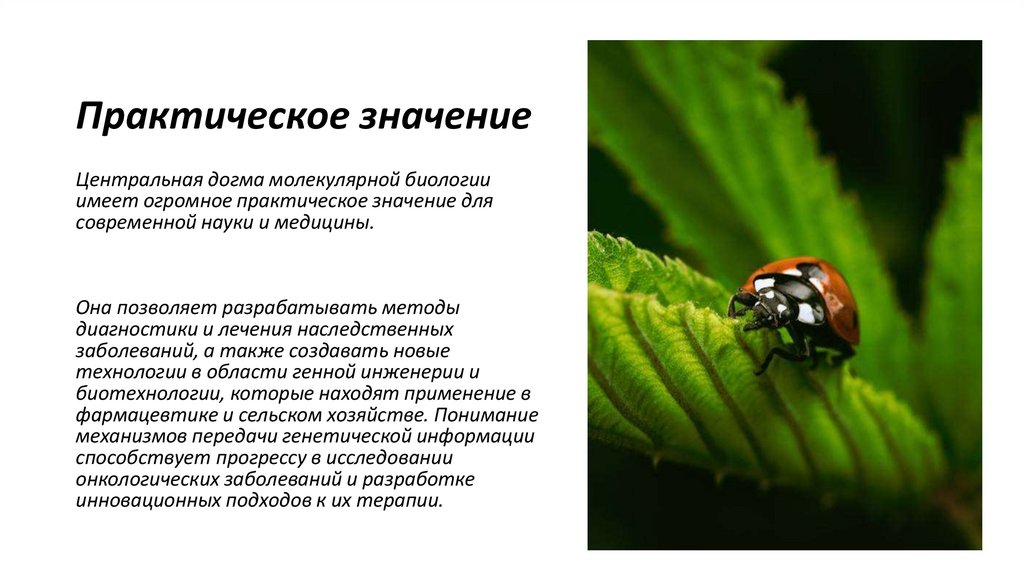 Практическое значение

Центральная догма молекулярной биологии имеет огромное практическое значение для современной науки и медицины.

Она позволяет разрабатывать методы диагностики и лечения наследственных заболеваний, а также создавать новые технологии в области генной инженерии и биотехнологии, которые находят применение в фармацевтике и сельском хозяйстве. Понимание механизмов передачи генетической информации способствует прогрессу в исследовании онкологических заболеваний и разработке инновационных подходов к их терапии.